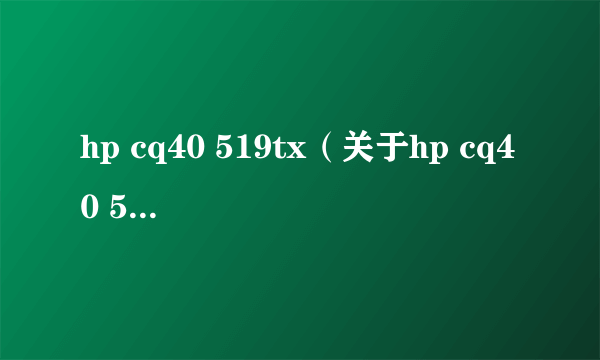 hp cq40 519tx（关于hp cq40 5...